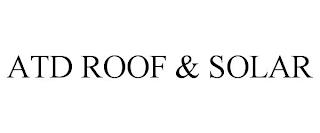 ATD ROOF & SOLAR